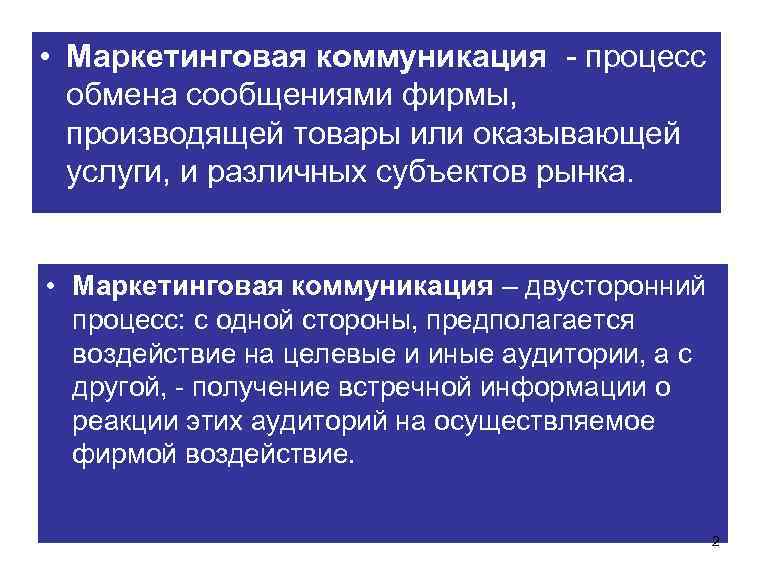 • Маркетинговая коммуникация - процесс обмена сообщениями фирмы, производящей товары или оказывающей услуги, и различных субъектов рынка.

• Маркетинговая коммуникация – двусторонний процесс: с одной стороны, предполагается воздействие на целевые и иные аудитории, а с другой, - получение встречной информации о реакции этих аудиторий на осуществляемое фирмой воздействие.

2